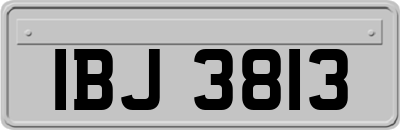 IBJ 3813